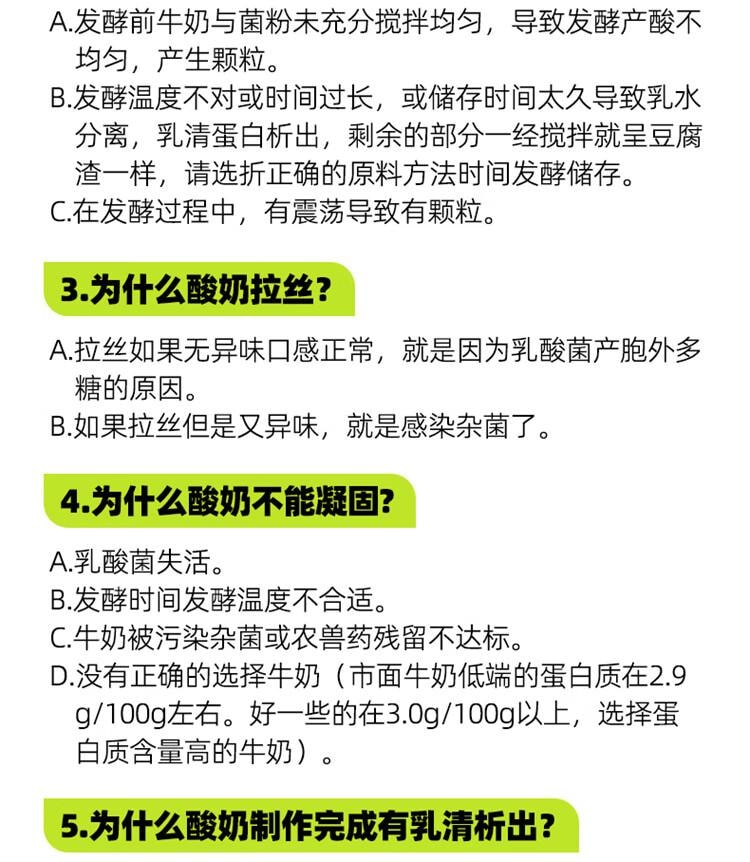 A.发酵前牛奶与菌粉未充分搅拌均匀，导致发酵产酸不均匀，产生颗粒。
B.发酵温度不对或时间过长，或储存时间太久导致乳水分离，乳清蛋白析出，剩余的部分一经搅拌就呈豆腐渣一样，请选折正确的原料方法时间发酵储存。
C.在发酵过程中，有震荡导致有颗粒。

3.为什么酸奶拉丝？

A.拉丝如果无异味口感正常，就是因为乳酸菌产胞外多糖的原因。
B.如果拉丝但是又异味，就是感染杂菌了。

4.为什么酸奶不能凝固?

A.乳酸菌失活。
B.发酵时间发酵温度不合适。
C.牛奶被污染杂菌或农兽药残留不达标。
D.没有正确的选择牛奶（市面牛奶低端的蛋白质在2.9g/100g左右。好一些的在3.0g/100g以上，选择蛋白质含量高的牛奶）。

5.为什么酸奶制作完成有乳清析出？